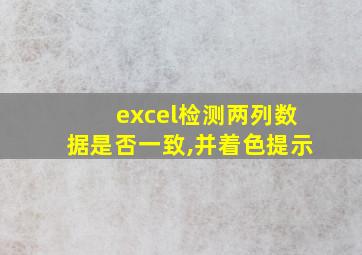 excel检测两列数据是否一致,并着色提示